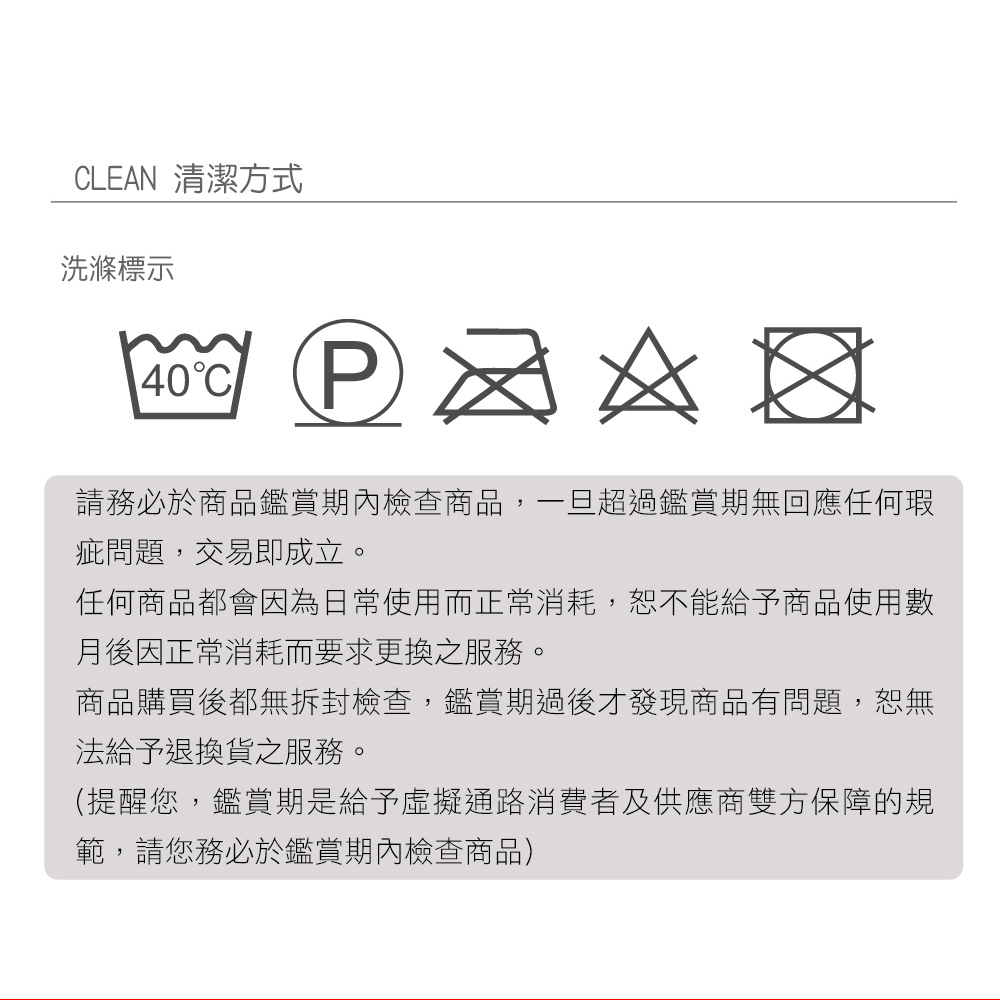 CLEAN 清潔方式

洗滌標示

40℃

P

請務必於商品鑑賞期內檢查商品，一旦超過鑑賞期無回應任何瑕疵問題，交易即成立。
任何商品都會因為日常使用而正常消耗，恕不能給予商品使用數月後因正常消耗而要求更換之服務。
商品購買後都無拆封檢查，鑑賞期過後才發現商品有問題，恕無法給予退換貨之服務。
(提醒您，鑑賞期是給予虛擬通路消費者及供應商雙方保障的規範，請您務必於鑑賞期內檢查商品)